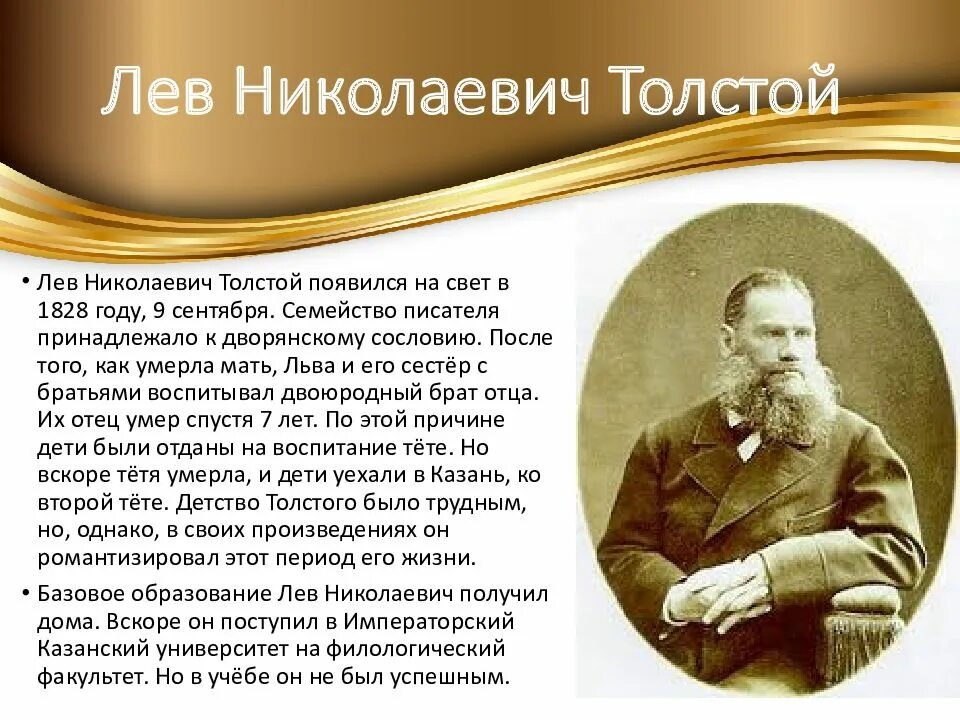 Лев Николаевич Толстой

• Лев Николаевич Толстой появился на свет в 1828 году, 9 сентября. Семейство писателя принадлежало к дворянскому сословию. После того, как умерла мать, Льва и его сестёр с братьями воспитывал двоюродный брат отца. Их отец умер спустя 7 лет. По этой причине дети были отданы на воспитание тёте. Но вскоре тётя умерла, и дети уехали в Казань, ко второй тёте. Детство Толстого было трудным, но, однако, в своих произведениях он романтизировал этот период его жизни.

• Базовое образование Лев Николаевич получил дома. Вскоре он поступил в Императорский Казанский университет на филологический факультет. Но в учёбе он не был успешным.